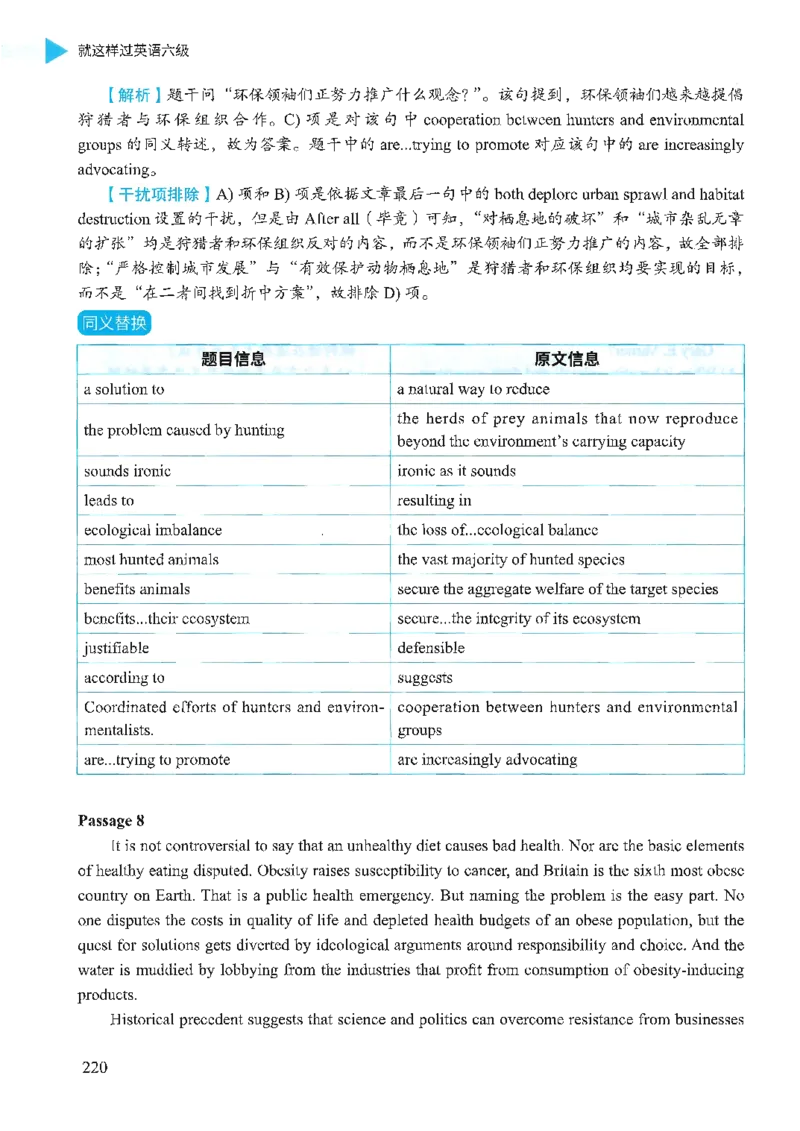 就这样过英语六级

【解析】题干问“环保领袖们正努力推广什么观念？”。该句提到，环保领袖们越来越提倡狩猎者与环保组织合作。C) 项是对该句中 cooperation between hunters and environmental groups 的同义转述，故为答案。题干中的 are...trying to promote 对应该句中的 are increasingly advocating。

【干扰项排除】A) 项和 B) 项是依据文章最后一句中的 both deplore urban sprawl and habitat destruction 设置的干扰，但是由 After all（毕竟）可知，“对栖息地的破坏”和“城市杂乱无章的扩张”均是狩猎者和环保组织反对的内容，而不是环保领袖们正努力推广的内容，故全部排除；“严格控制城市发展”与“有效保护动物栖息地”是狩猎者和环保组织均要实现的目标，而不是“在二者间找到折中方案”，故排除 D) 项。

同义替换

| 题目信息 | 原文信息 |
|---|---|
| a solution to | a natural way to reduce |
| the problem caused by hunting | the herds of prey animals that now reproduce beyond the environment's carrying capacity |
| sounds ironic | ironic as it sounds |
| leads to | resulting in |
| ecological imbalance | the loss of...ecological balance |
| most hunted animals | the vast majority of hunted species |
| benefits animals | secure the aggregate welfare of the target species |
| benefits...their ecosystem | secure...the integrity of its ecosystem |
| justifiable | defensible |
| according to | suggests |
| Coordinated efforts of hunters and environmentalists. | cooperation between hunters and environmental groups |
| are...trying to promote | are increasingly advocating |

Passage 8

It is not controversial to say that an unhealthy diet causes bad health. Nor are the basic elements of healthy eating disputed. Obesity raises susceptibility to cancer, and Britain is the sixth most obese country on Earth. That is a public health emergency. But naming the problem is the easy part. No one disputes the costs in quality of life and depleted health budgets of an obese population, but the quest for solutions gets diverted by ideological arguments around responsibility and choice. And the water is muddied by lobbying from the industries that profit from consumption of obesity-inducing products.

Historical precedent suggests that science and politics can overcome resistance from businesses

220